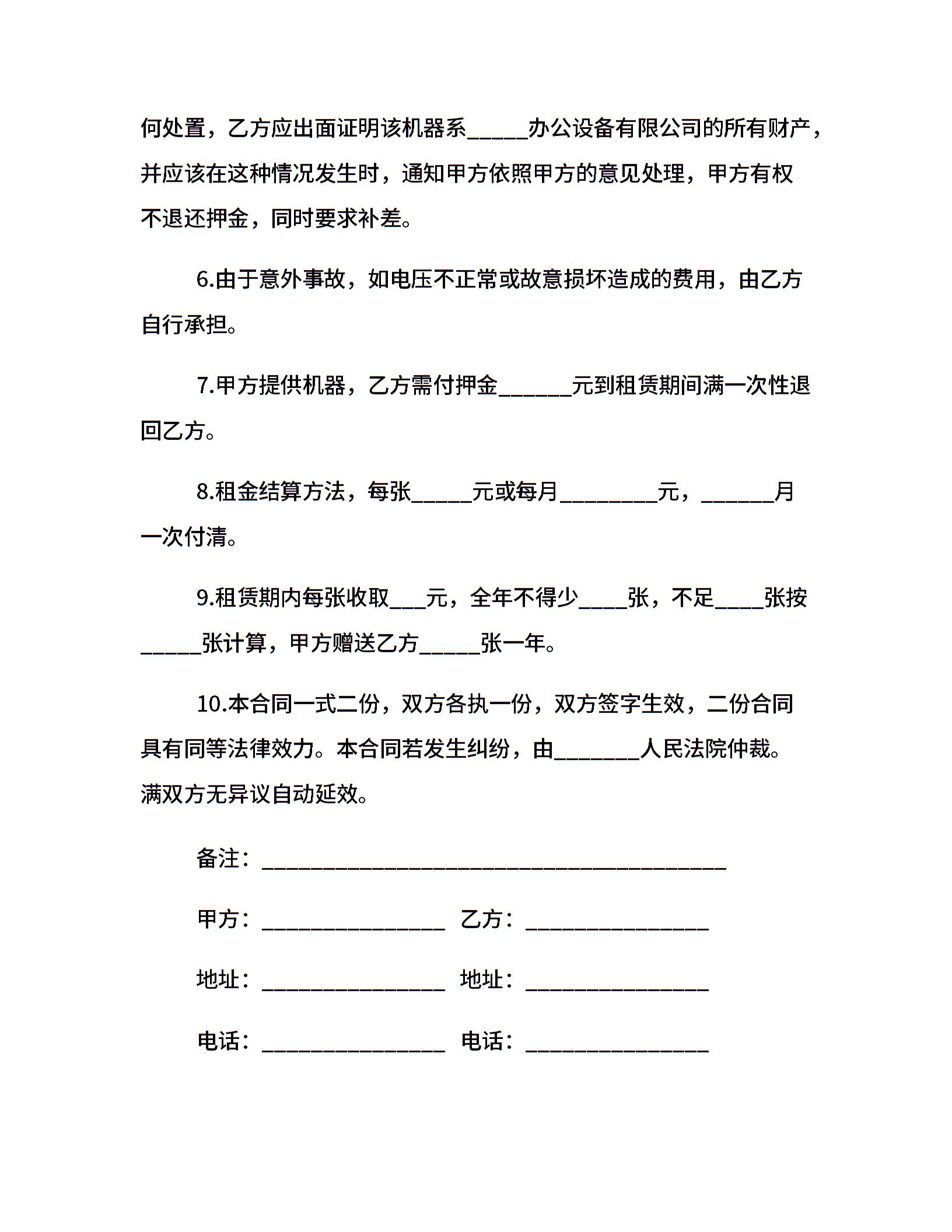 何处置，乙方应出面证明该机器系_____办公设备有限公司的所有财产，并应该在这种情况发生时，通知甲方依照甲方的意见处理，甲方有权不退还押金，同时要求补差。

6.由于意外事故，如电压不正常或故意损坏造成的费用，由乙方自行承担。

7.甲方提供机器，乙方需付押金______元到租赁期间满一次性退回乙方。

8.租金结算方法，每张_____元或每月________元，______月一次付清。

9.租赁期内每张收取___元，全年不得少____张，不足____张按_____张计算，甲方赠送乙方_____张一年。

10.本合同一式二份，双方各执一份，双方签字生效，二份合同具有同等法律效力。本合同若发生纠纷，由_______人民法院仲裁。满双方无异议自动延效。

备注：______________________________________

甲方：_______________ 乙方：_______________

地址：_______________ 地址：_______________

电话：_______________ 电话：_______________